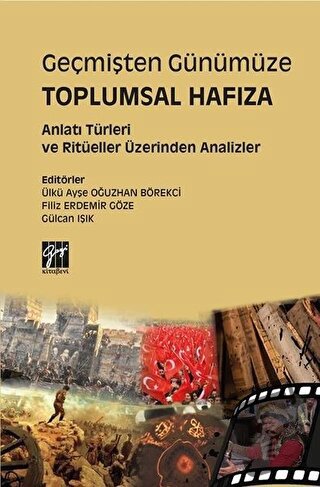 Geçmişten Günümüze
TOPLUMSAL HAFIZA

Anlatı Türleri
ve Ritüeller Üzerinden Analizler

Editörler
Ülkü Ayşe OĞUZHAN BÖREKCİ
Filiz ERDEMİR GÖZE
Gülcan IŞIK

Gazi
kitabevi